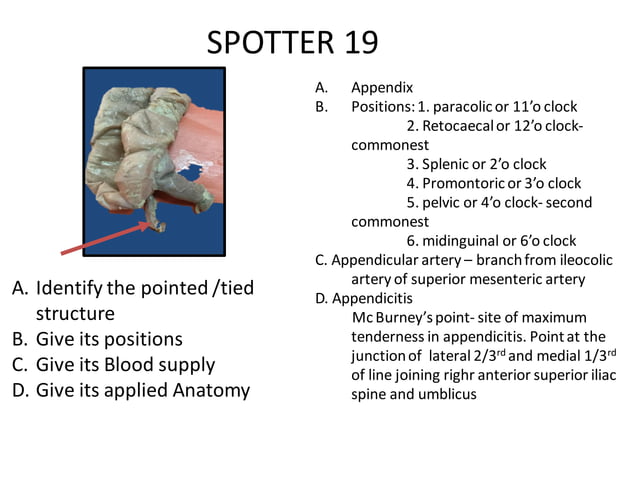 SPOTTER 19

A. Identify the pointed /tied structure
B. Give its positions
C. Give its Blood supply
D. Give its applied Anatomy

A. Appendix
B. Positions: 1. paracolic or 11'o clock
2. Retocaecal or 12'o clock- commonest
3. Splenic or 2'o clock
4. Promontoric or 3'o clock
5. pelvic or 4'o clock- second commonest
6. midinguinal or 6'o clock
C. Appendicular artery – branch from ileocolic artery of superior mesenteric artery
D. Appendicitis
Mc Burney's point- site of maximum tenderness in appendicitis. Point at the junction of lateral 2/3$^{rd}$ and medial 1/3$^{rd}$ of line joining righr anterior superior iliac spine and umblicus